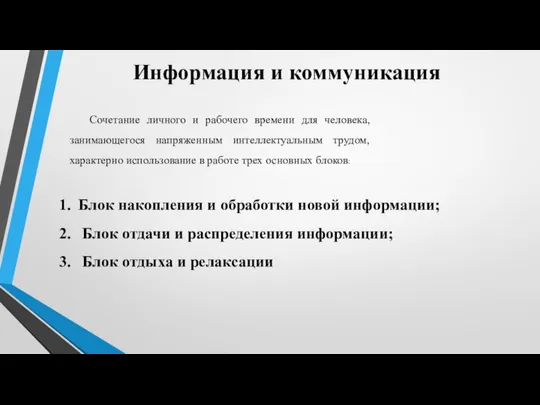 Информация и коммуникация

Сочетание личного и рабочего времени для человека, занимающегося напряженным интеллектуальным трудом, характерно использование в работе трех основных блоков:

1. Блок накопления и обработки новой информации;
2. Блок отдачи и распределения информации;
3. Блок отдыха и релаксации